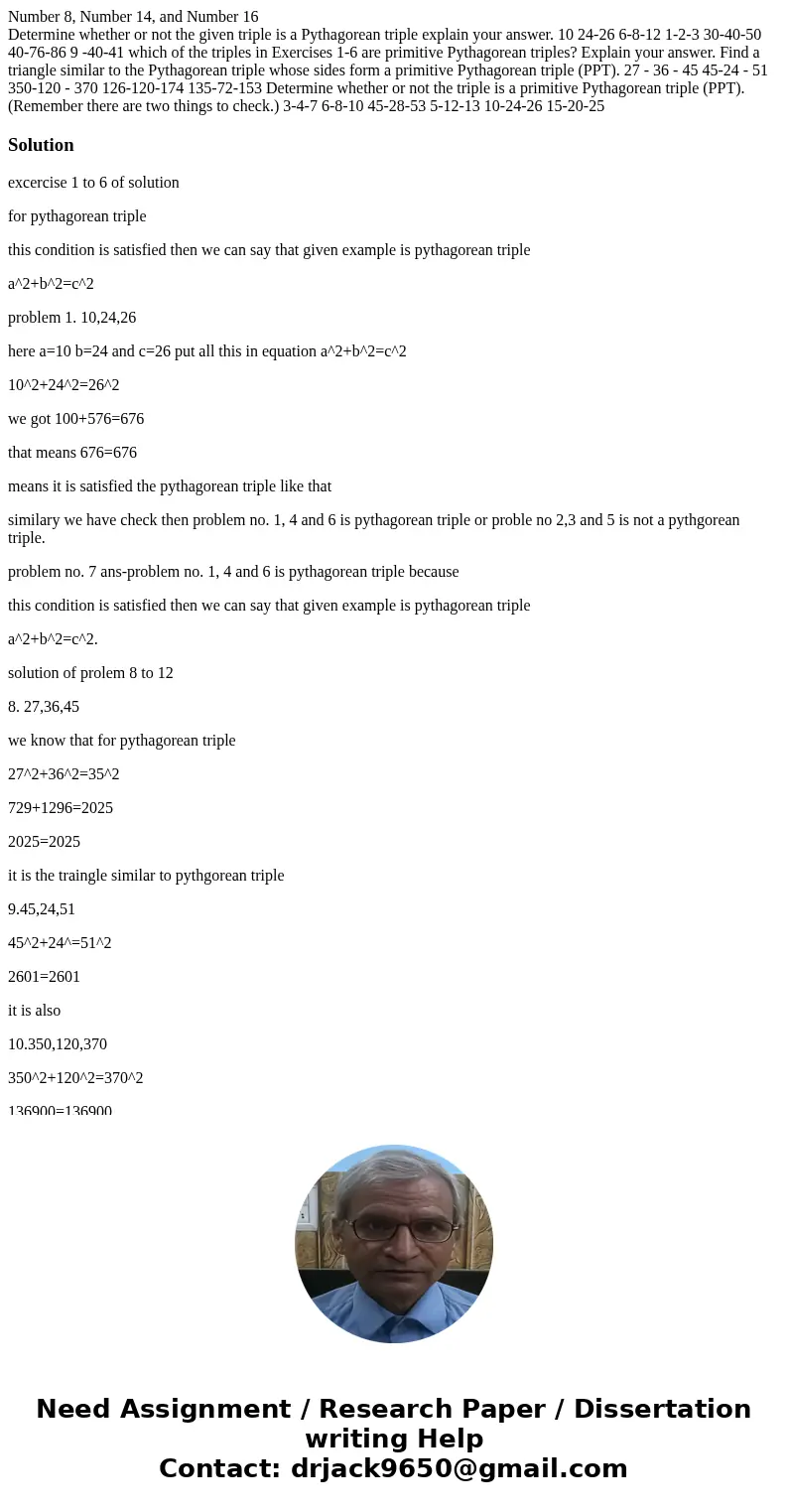 Number 8, Number 14, and Number 16
Determine whether or not the given triple is a Pythagorean triple explain your answer. 10 24-26 6-8-12 1-2-3 30-40-50 40-76-86 9 -40-41 which of the triples in Exercises 1-6 are primitive Pythagorean triples? Explain your answer. Find a triangle similar to the Pythagorean triple whose sides form a primitive Pythagorean triple (PPT). 27 - 36 - 45 45-24 - 51 350-120 - 370 126-120-174 135-72-153 Determine whether or not the triple is a primitive Pythagorean triple (PPT). (Remember there are two things to check.) 3-4-7 6-8-10 45-28-53 5-12-13 10-24-26 15-20-25

Solution

excercise 1 to 6 of solution

for pythagorean triple

this condition is satisfied then we can say that given example is pythagorean triple

a^2+b^2=c^2

problem 1. 10,24,26

here a=10 b=24 and c=26 put all this in equation a^2+b^2=c^2

10^2+24^2=26^2

we got 100+576=676

that means 676=676

means it is satisfied the pythagorean triple like that

similary we have check then problem no. 1, 4 and 6 is pythagorean triple or proble no 2,3 and 5 is not a pythgorean triple.

problem no. 7 ans-problem no. 1, 4 and 6 is pythagorean triple because

this condition is satisfied then we can say that given example is pythagorean triple

a^2+b^2=c^2.

solution of prolem 8 to 12

8. 27,36,45

we know that for pythagorean triple

27^2+36^2=35^2

729+1296=2025

2025=2025

it is the traingle similar to pythgorean triple

9.45,24,51

45^2+24^=51^2

2601=2601

it is also

10.350,120,370

350^2+120^2=370^2

136900=136900

Need Assignment / Research Paper / Dissertation writing Help
Contact: drjack9650@gmail.com